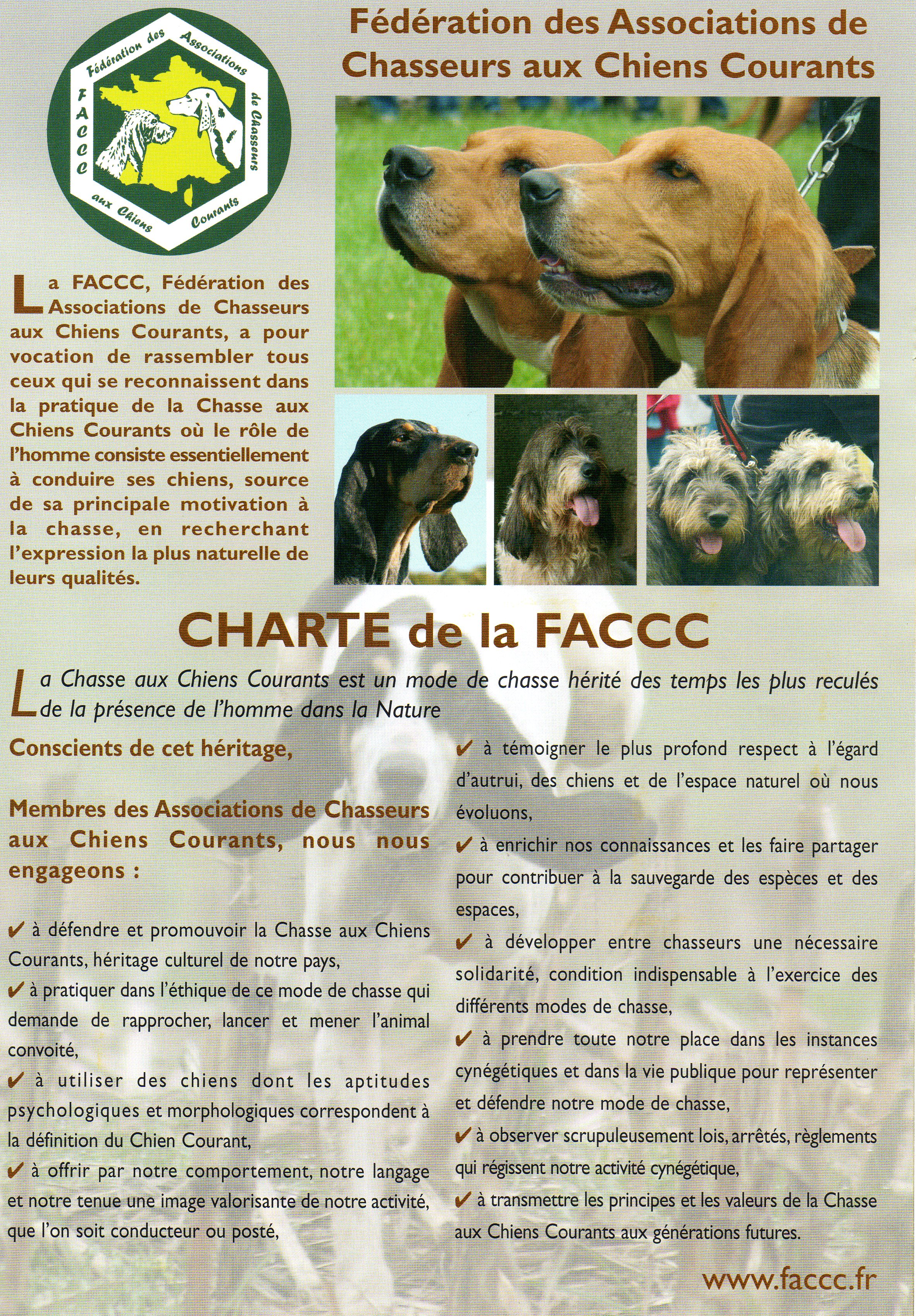 Fédération des Associations de Chasseurs aux Chiens Courants

Fédération des Associations de Chasseurs aux Chiens Courants
FACCC

La FACCC, Fédération des Associations de Chasseurs aux Chiens Courants, a pour vocation de rassembler tous ceux qui se reconnaissent dans la pratique de la Chasse aux Chiens Courants où le rôle de l'homme consiste essentiellement à conduire ses chiens, source de sa principale motivation à la chasse, en recherchant l'expression la plus naturelle de leurs qualités.

CHARTE de la FACCC

La Chasse aux Chiens Courants est un mode de chasse hérité des temps les plus reculés de la présence de l'homme dans la Nature

Conscients de cet héritage,

Membres des Associations de Chasseurs aux Chiens Courants, nous nous engageons :

✔ à défendre et promouvoir la Chasse aux Chiens Courants, héritage culturel de notre pays,

✔ à pratiquer dans l'éthique de ce mode de chasse qui demande de rapprocher, lancer et mener l'animal convoité,

✔ à utiliser des chiens dont les aptitudes psychologiques et morphologiques correspondent à la définition du Chien Courant,

✔ à offrir par notre comportement, notre langage et notre tenue une image valorisante de notre activité, que l'on soit conducteur ou posté,

✔ à témoigner le plus profond respect à l'égard d'autrui, des chiens et de l'espace naturel où nous évoluons,

✔ à enrichir nos connaissances et les faire partager pour contribuer à la sauvegarde des espèces et des espaces,

✔ à développer entre chasseurs une nécessaire solidarité, condition indispensable à l'exercice des différents modes de chasse,

✔ à prendre toute notre place dans les instances cynégétiques et dans la vie publique pour représenter et défendre notre mode de chasse,

✔ à observer scrupuleusement lois, arrêtés, règlements qui régissent notre activité cynégétique,

✔ à transmettre les principes et les valeurs de la Chasse aux Chiens Courants aux générations futures.

www.faccc.fr